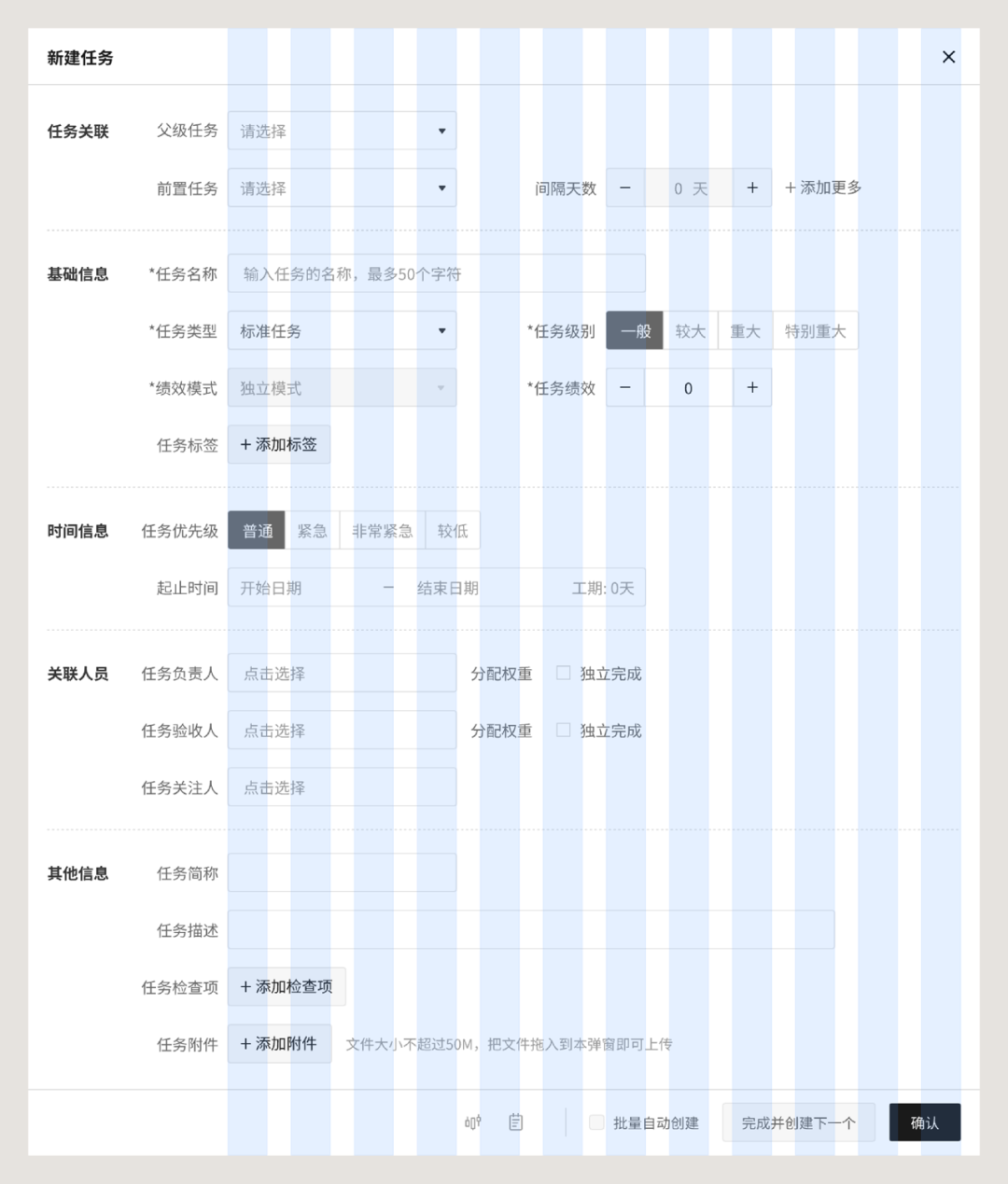 新建任务

×

任务关联 父级任务 请选择

前置任务 请选择 间隔天数 − 0 天 + + 添加更多

基础信息 *任务名称 输入任务的名称，最多50个字符

*任务类型 标准任务 *任务级别 一般 较大 重大 特别重大

*绩效模式 独立模式 *任务绩效 − 0 +

任务标签 + 添加标签

时间信息 任务优先级 普通 紧急 非常紧急 较低

起止时间 开始日期 — 结束日期 工期: 0天

关联人员 任务负责人 点击选择 分配权重 独立完成

任务验收人 点击选择 分配权重 独立完成

任务关注人 点击选择

其他信息 任务简称

任务描述

任务检查项 + 添加检查项

任务附件 + 添加附件 文件大小不超过50M，把文件拖入到本弹窗即可上传

批量自动创建 完成并创建下一个 确认